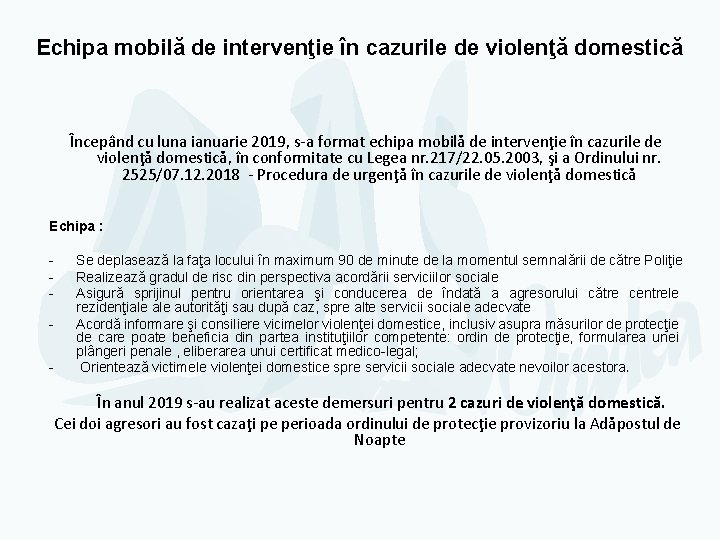 Echipa mobilă de intervenţie în cazurile de violenţă domestică

Începând cu luna ianuarie 2019, s-a format echipa mobilă de intervenţie în cazurile de violenţă domestică, în conformitate cu Legea nr.217/22.05.2003, şi a Ordinului nr. 2525/07.12.2018 - Procedura de urgenţă în cazurile de violenţă domestică

Echipa :

- Se deplasează la faţa locului în maximum 90 de minute de la momentul semnalării de către Poliţie
- Realizează gradul de risc din perspectiva acordării serviciilor sociale
- Asigură sprijinul pentru orientarea şi conducerea de îndată a agresorului către centrele rezidenţiale ale autorităţi sau după caz, spre alte servicii sociale adecvate
- Acordă informare şi consiliere vicimelor violenţei domestice, inclusiv asupra măsurilor de protecţie de care poate beneficia din partea instituţiilor competente: ordin de protecţie, formularea unei plângeri penale , eliberarea unui certificat medico-legal;
- Orientează victimele violenţei domestice spre servicii sociale adecvate nevoilor acestora.

În anul 2019 s-au realizat aceste demersuri pentru 2 cazuri de violenţă domestică.
Cei doi agresori au fost cazaţi pe perioada ordinului de protecţie provizoriu la Adăpostul de Noapte